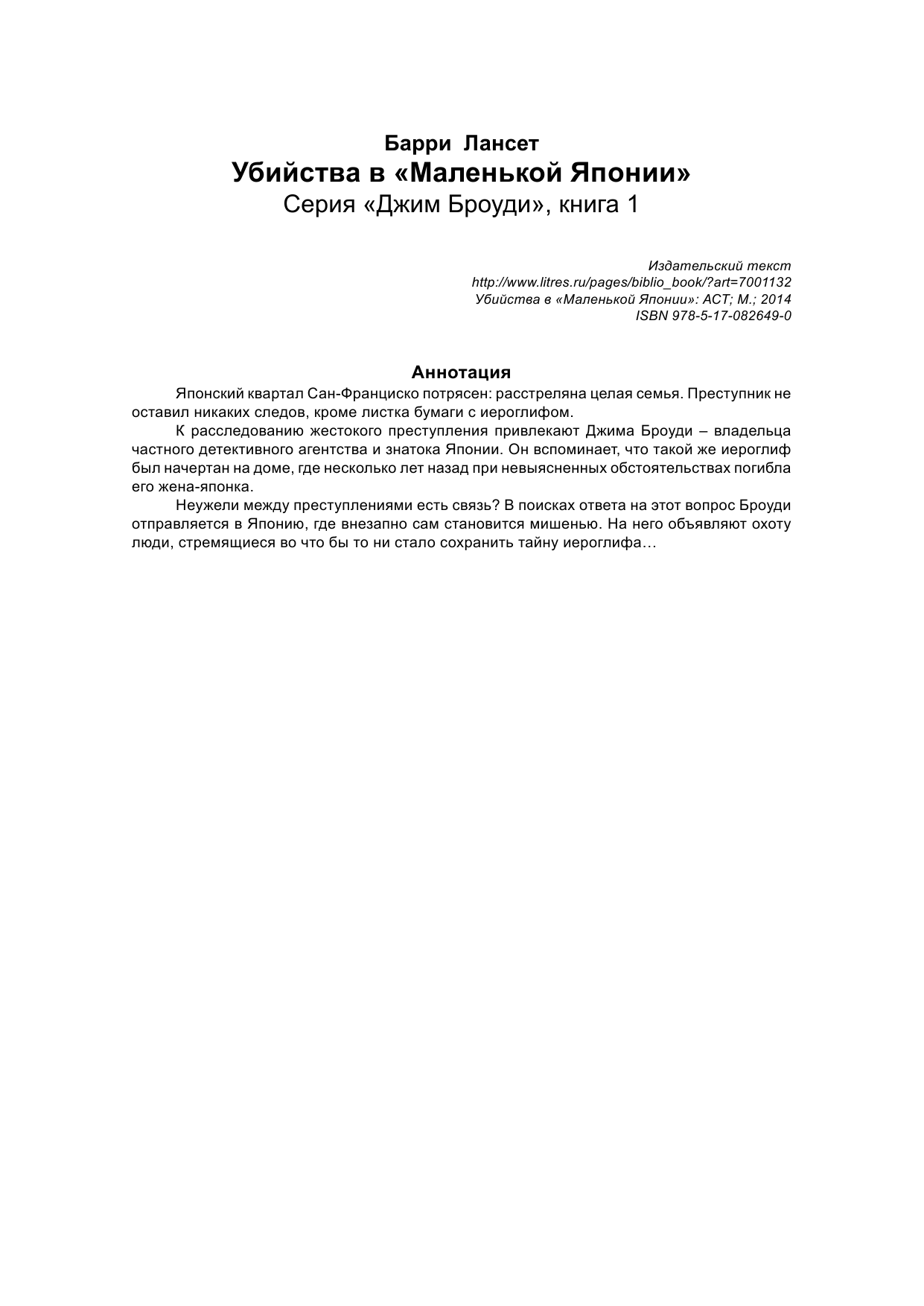 Барри Лансет
Убийства в «Маленькой Японии»
Серия «Джим Броуди», книга 1

Издательский текст
http://www.litres.ru/pages/biblio_book/?art=7001132
Убийства в «Маленькой Японии»: АСТ; М.; 2014
ISBN 978-5-17-082649-0

Аннотация

Японский квартал Сан-Франциско потрясен: расстреляна целая семья. Преступник не оставил никаких следов, кроме листка бумаги с иероглифом.

К расследованию жестокого преступления привлекают Джима Броуди – владельца частного детективного агентства и знатока Японии. Он вспоминает, что такой же иероглиф был начертан на доме, где несколько лет назад при невыясненных обстоятельствах погибла его жена-японка.

Неужели между преступлениями есть связь? В поисках ответа на этот вопрос Броуди отправляется в Японию, где внезапно сам становится мишенью. На него объявляют охоту люди, стремящиеся во что бы то ни стало сохранить тайну иероглифа…